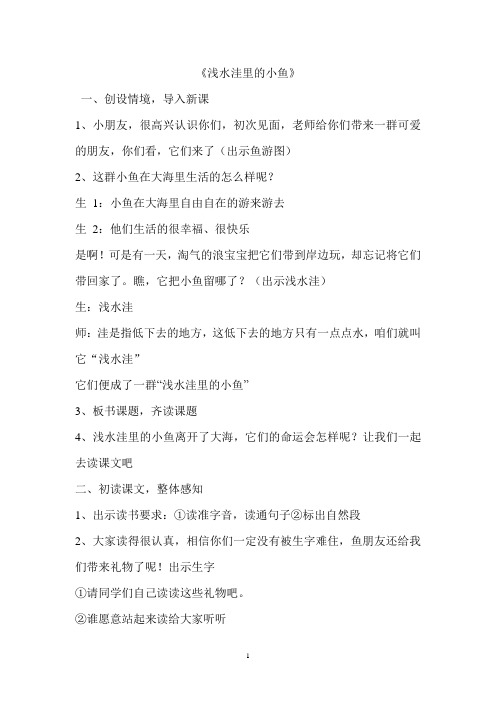 《浅水洼里的小鱼》

一、创设情境，导入新课

1、小朋友，很高兴认识你们，初次见面，老师给你们带来一群可爱的朋友，你们看，它们来了（出示鱼游图）

2、这群小鱼在大海里生活的怎么样呢？

生 1：小鱼在大海里自由自在的游来游去

生 2：他们生活的很幸福、很快乐

是啊！可是有一天，淘气的浪宝宝把它们带到岸边玩，却忘记将它们带回家了。瞧，它把小鱼留哪了？（出示浅水洼）

生：浅水洼

师：洼是指低下去的地方，这低下去的地方只有一点点水，咱们就叫它“浅水洼”

它们便成了一群“浅水洼里的小鱼”

3、板书课题，齐读课题

4、浅水洼里的小鱼离开了大海，它们的命运会怎样呢？让我们一起去读课文吧

二、初读课文，整体感知

1、出示读书要求：①读准字音，读通句子②标出自然段

2、大家读得很认真，相信你们一定没有被生字难住，鱼朋友还给我们带来礼物了呢！出示生字

①请同学们自己读读这些礼物吧。

②谁愿意站起来读给大家听听

1